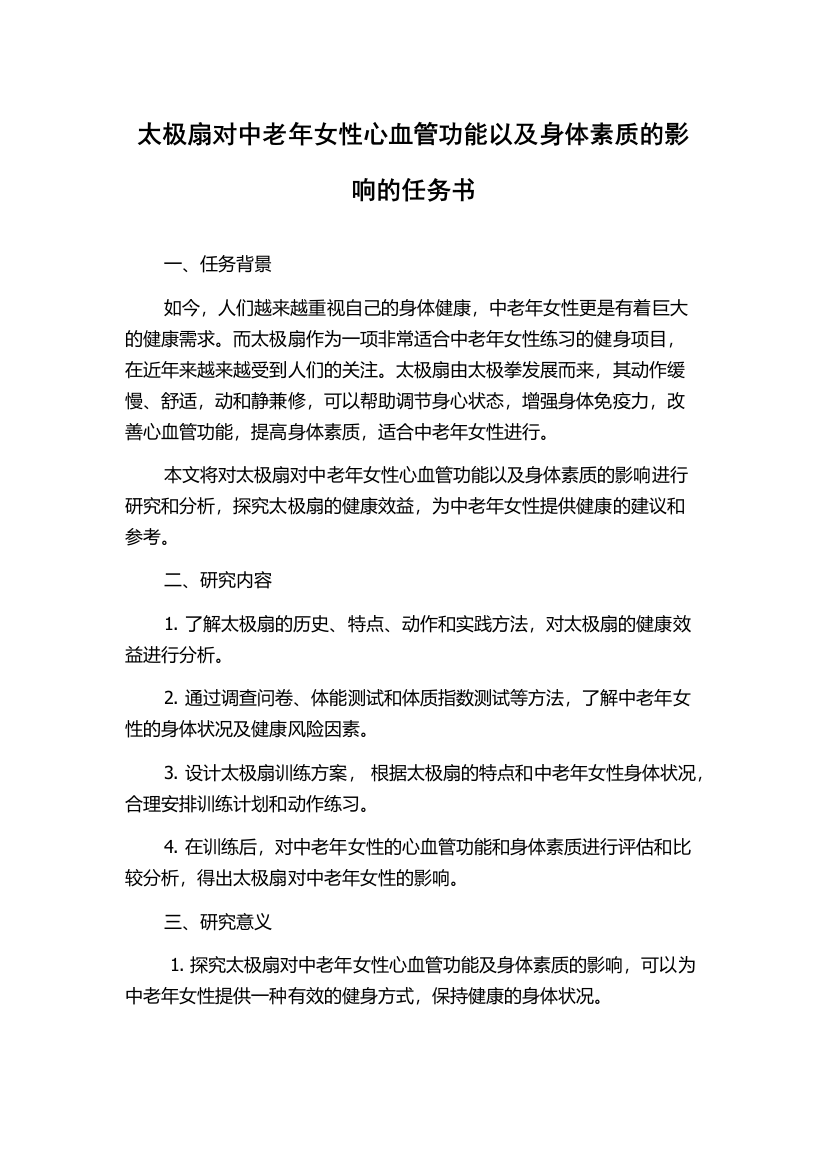 太极扇对中老年女性心血管功能以及身体素质的影响的任务书

一、任务背景

如今，人们越来越重视自己的身体健康，中老年女性更是有着巨大的健康需求。而太极扇作为一项非常适合中老年女性练习的健身项目，在近年来越来越受到人们的关注。太极扇由太极拳发展而来，其动作缓慢、舒适，动和静兼修，可以帮助调节身心状态，增强身体免疫力，改善心血管功能，提高身体素质，适合中老年女性进行。

本文将对太极扇对中老年女性心血管功能以及身体素质的影响进行研究和分析，探究太极扇的健康效益，为中老年女性提供健康的建议和参考。

二、研究内容

1. 了解太极扇的历史、特点、动作和实践方法，对太极扇的健康效益进行分析。

2. 通过调查问卷、体能测试和体质指数测试等方法，了解中老年女性的身体状况及健康风险因素。

3. 设计太极扇训练方案， 根据太极扇的特点和中老年女性身体状况，合理安排训练计划和动作练习。

4. 在训练后，对中老年女性的心血管功能和身体素质进行评估和比较分析，得出太极扇对中老年女性的影响。

三、研究意义

1. 探究太极扇对中老年女性心血管功能及身体素质的影响，可以为中老年女性提供一种有效的健身方式，保持健康的身体状况。